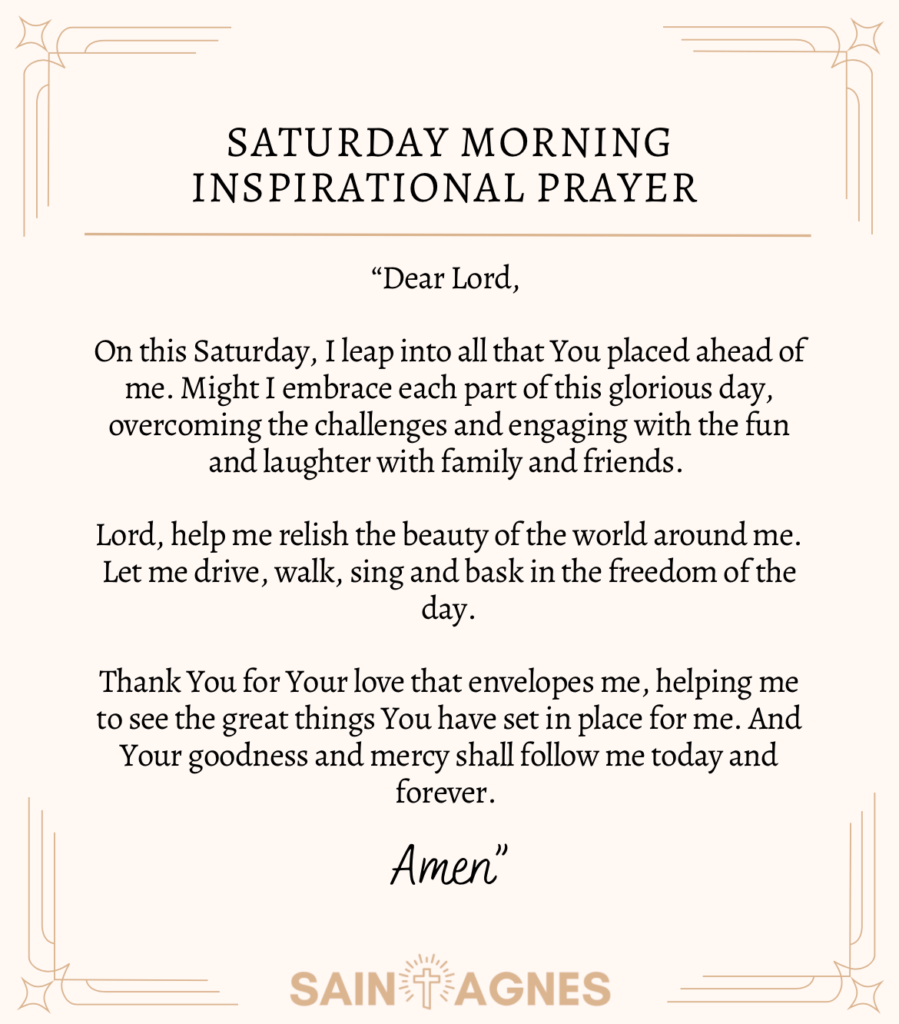 SATURDAY MORNING INSPIRATIONAL PRAYER

“Dear Lord,

On this Saturday, I leap into all that You placed ahead of me. Might I embrace each part of this glorious day, overcoming the challenges and engaging with the fun and laughter with family and friends.

Lord, help me relish the beauty of the world around me. Let me drive, walk, sing and bask in the freedom of the day.

Thank You for Your love that envelopes me, helping me to see the great things You have set in place for me. And Your goodness and mercy shall follow me today and forever.

Amen”

SAINT AGNES